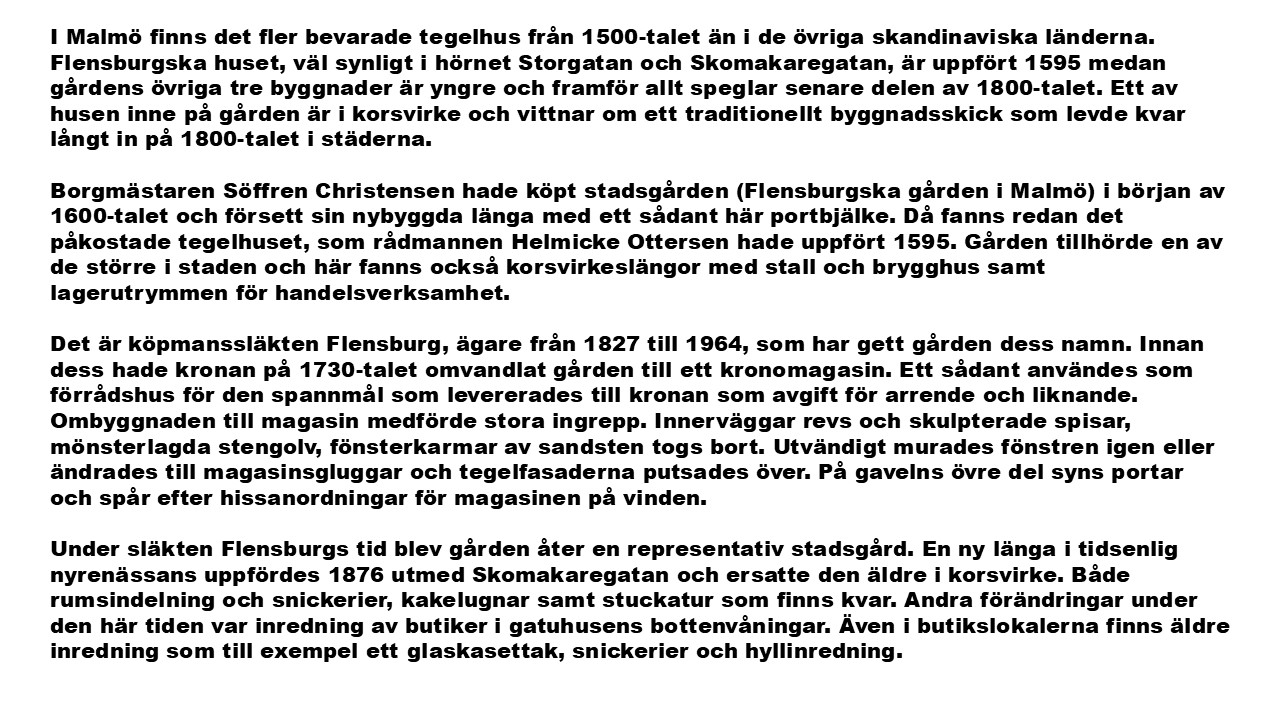 I Malmö finns det fler bevarade tegelhus från 1500-talet än i de övriga skandinaviska länderna. Flensburgska huset, väl synligt i hörnet Storgatan och Skomakaregatan, är uppfört 1595 medan gårdens övriga tre byggnader är yngre och framför allt speglar senare delen av 1800-talet. Ett av husen inne på gården är i korsvirke och vittnar om ett traditionellt byggnadsskick som levde kvar långt in på 1800-talet i städerna.

Borgmästaren Söffren Christensen hade köpt stadsgården (Flensburgska gården i Malmö) i början av 1600-talet och försett sin nybyggda länga med ett sådant här portbjälke. Då fanns redan det påkostade tegelhuset, som rådmannen Helmicke Ottersen hade uppfört 1595. Gården tillhörde en av de större i staden och här fanns också korsvirkeslängor med stall och brygghus samt lagerutrymmen för handelsverksamhet.

Det är köpmanssläkten Flensburg, ägare från 1827 till 1964, som har gett gården dess namn. Innan dess hade kronan på 1730-talet omvandlat gården till ett kronomagasin. Ett sådant användes som förrådshus för den spannmål som levererades till kronan som avgift för arrende och liknande. Ombyggnaden till magasin medförde stora ingrepp. Innerväggar revs och skulpterade spisar, mönsterlagda stengolv, fönsterkarmar av sandsten togs bort. Utvändigt murades fönstren igen eller ändrades till magasinsgluggar och tegelfasaderna putsades över. På gavelns övre del syns portar och spår efter hissanordningar för magasinen på vinden.

Under släkten Flensburgs tid blev gården åter en representativ stadsgård. En ny länga i tidsenlig nyrenässans uppfördes 1876 utmed Skomakaregatan och ersatte den äldre i korsvirke. Både rumsindelning och snickerier, kakelugnar samt stuckatur som finns kvar. Andra förändringar under den här tiden var inredning av butiker i gatuhusens bottenvåningar. Även i butikslokalerna finns äldre inredning som till exempel ett glaskasettak, snickerier och hyllinredning.